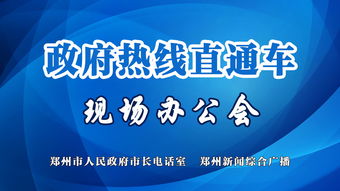 政府热线直通车

现场办公会

郑州市人民政府市长电话室　郑州新闻综合广播